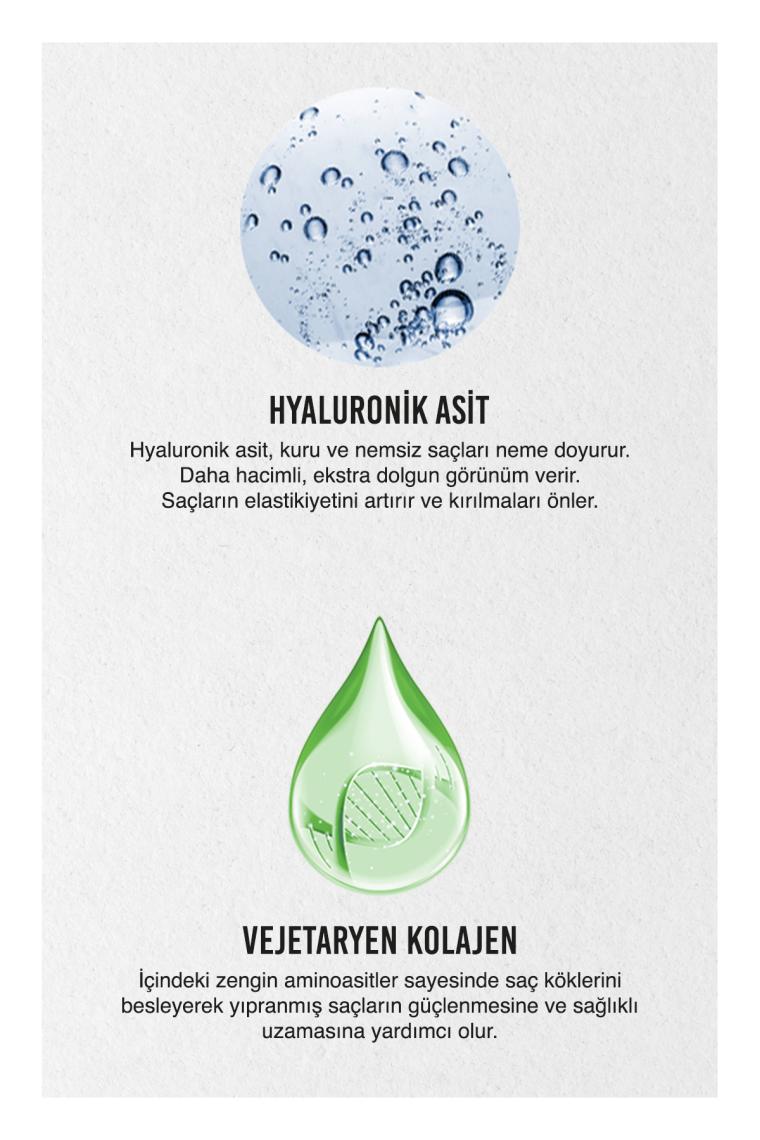 HYALURONİK ASİT

Hyaluronik asit, kuru ve nemsiz saçları neme doyurur. Daha hacimli, ekstra dolgun görünüm verir. Saçların elastikiyetini artırır ve kırılmaları önler.

VEJETARYEN KOLAJEN

İçindeki zengin aminoasitler sayesinde saç köklerini besleyerek yıpranmış saçların güçlenmesine ve sağlıklı uzamasına yardımcı olur.